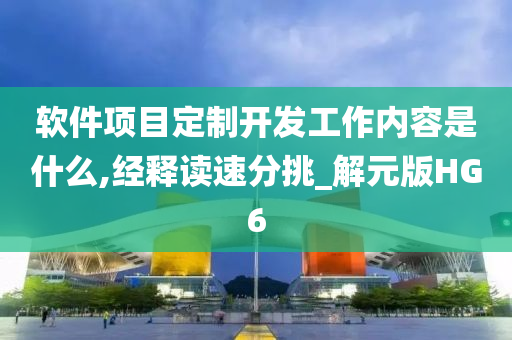 软件项目定制开发工作内容是什么,经释读速分挑_解元版HG6